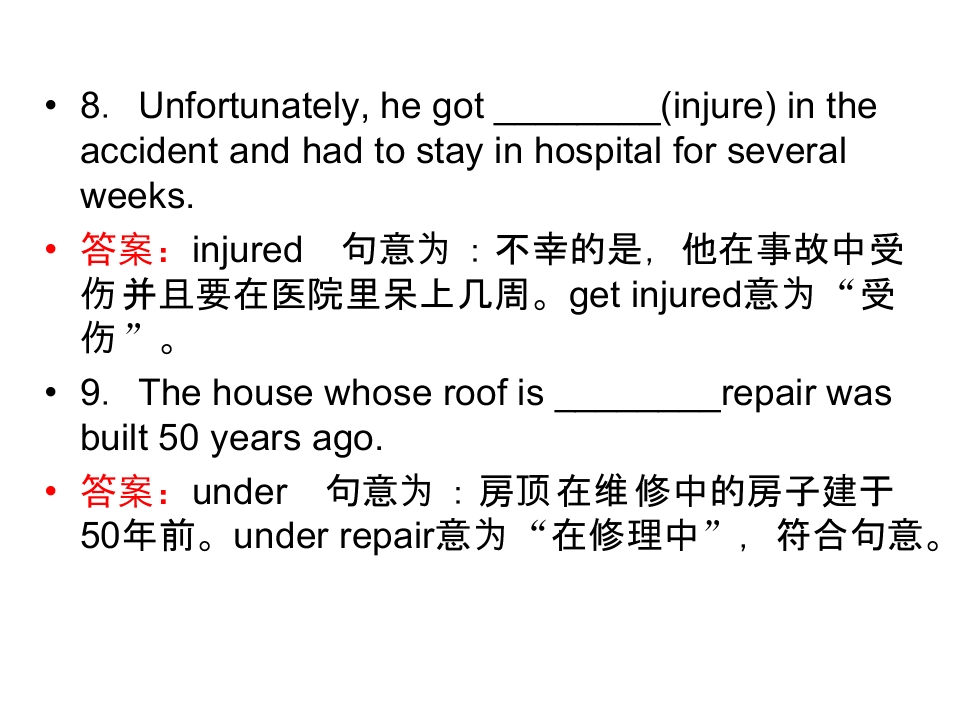 • 8. Unfortunately, he got ____(injure) in the accident and had to stay in hospital for several weeks.

• 答案：injured 句意为：不幸的是，他在事故中受伤并且要在医院里呆上几周。get injured意为“受伤”。

• 9. The house whose roof is ____repair was built 50 years ago.

• 答案：under 句意为：房顶在维修中的房子建于50年前。under repair意为“在修理中”，符合句意。